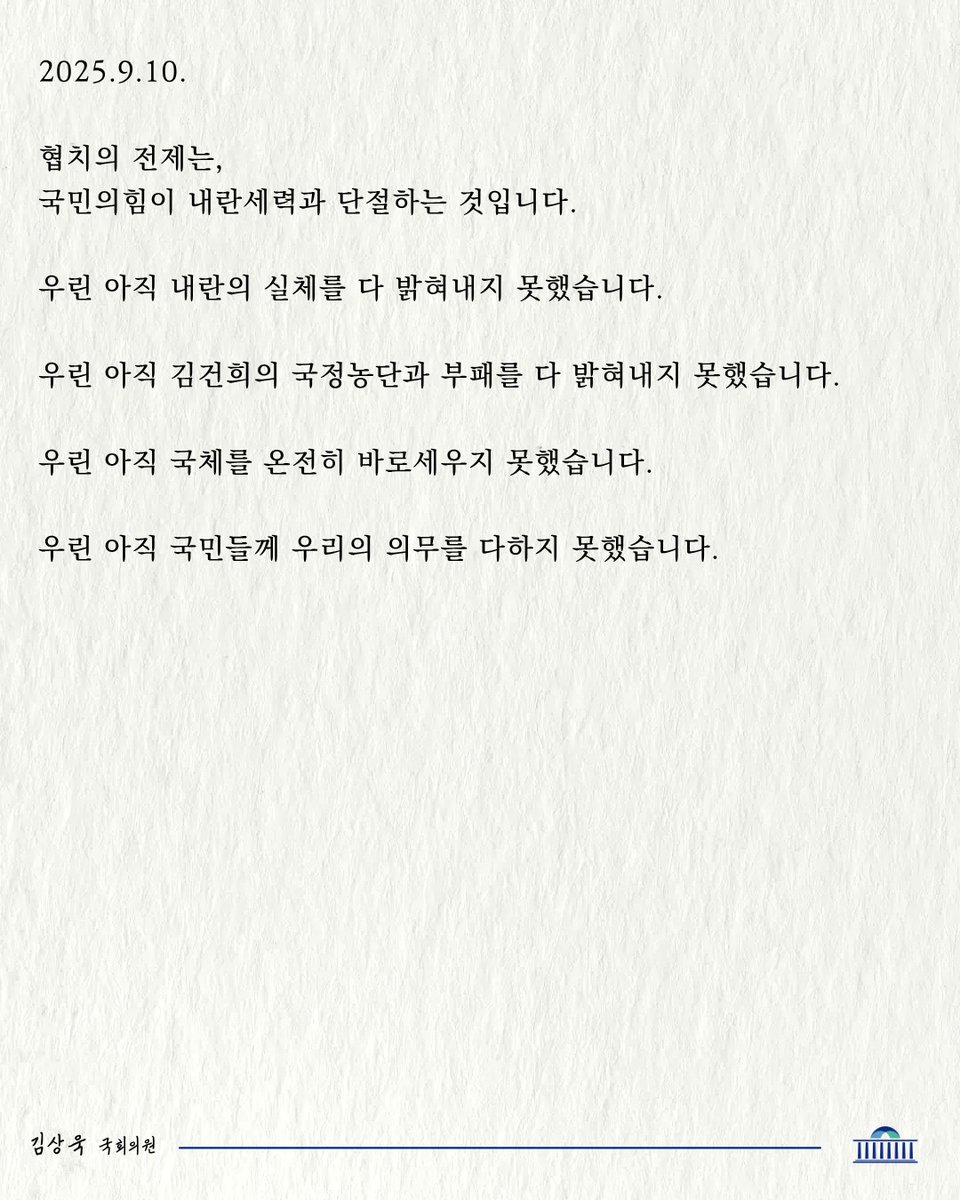 2025.9.10.

협치의 전제는,
국민의힘이 내란세력과 단절하는 것입니다.

우린 아직 내란의 실체를 다 밝혀내지 못했습니다.

우린 아직 김건희의 국정농단과 부패를 다 밝혀내지 못했습니다.

우린 아직 국체를 온전히 바로세우지 못했습니다.

우린 아직 국민들께 우리의 의무를 다하지 못했습니다.

김상욱 국회의원